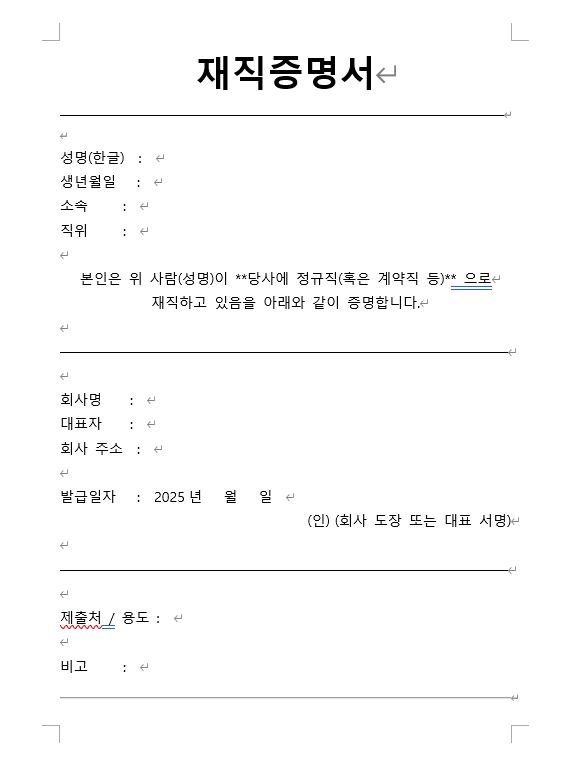 재직증명서

성명(한글) :
생년월일 :
소속 :
직위 :

본인은 위 사람(성명)이 **당사에 정규직(혹은 계약직 등)** 으로 재직하고 있음을 아래와 같이 증명합니다.

회사명 :
대표자 :
회사 주소 :

발급일자 : 2025 년 월 일
(인) (회사 도장 또는 대표 서명)

제출처 / 용도 :

비고 :